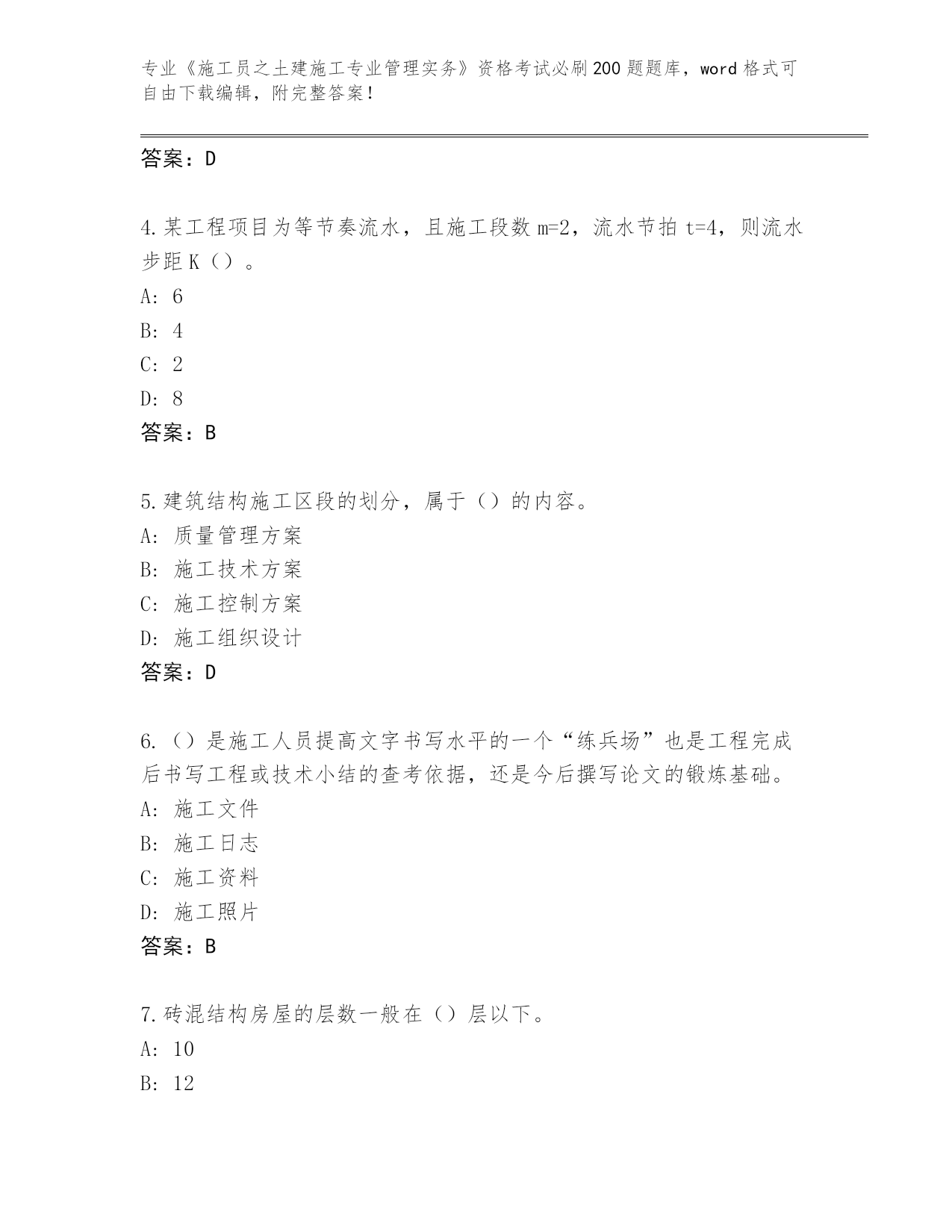 专业《施工员之土建施工专业管理实务》资格考试必刷200题题库，word格式可自由下载编辑，附完整答案！

答案：D

4.某工程项目为等节奏流水，且施工段数 m=2，流水节拍 t=4，则流水步距 K（）。
A: 6
B: 4
C: 2
D: 8
答案：B

5.建筑结构施工区段的划分，属于（）的内容。
A: 质量管理方案
B: 施工技术方案
C: 施工控制方案
D: 施工组织设计
答案：D

6.（）是施工人员提高文字书写水平的一个“练兵场”也是工程完成后书写工程或技术小结的查考依据，还是今后撰写论文的锻炼基础。
A: 施工文件
B: 施工日志
C: 施工资料
D: 施工照片
答案：B

7.砖混结构房屋的层数一般在（）层以下。
A: 10
B: 12